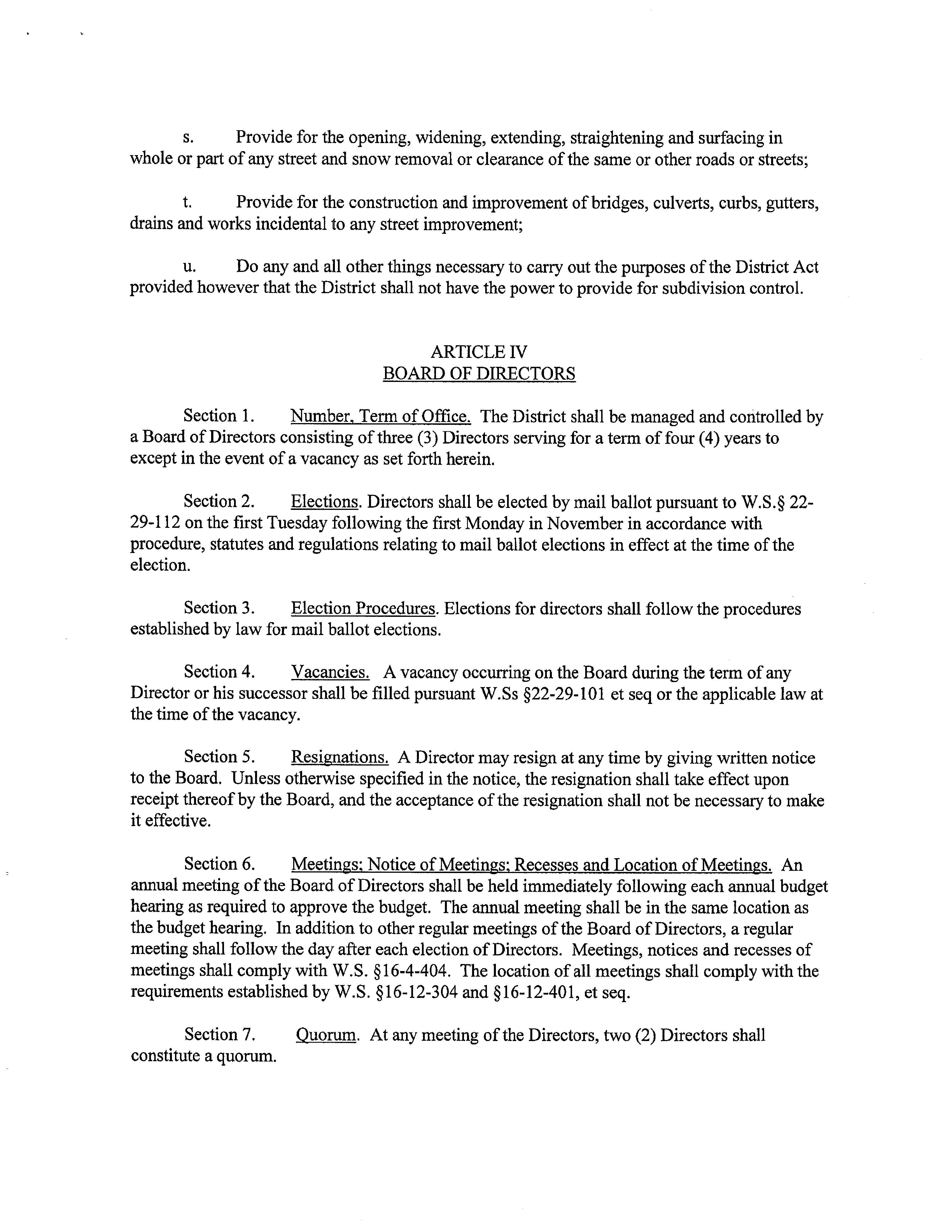 s. Provide for the opening, widening, extending, straightening and surfacing in whole or part of any street and snow removal or clearance of the same or other roads or streets;

t. Provide for the construction and improvement of bridges, culverts, curbs, gutters, drains and works incidental to any street improvement;

u. Do any and all other things necessary to carry out the purposes of the District Act provided however that the District shall not have the power to provide for subdivision control.

ARTICLE IV
BOARD OF DIRECTORS

Section 1. Number, Term of Office. The District shall be managed and controlled by a Board of Directors consisting of three (3) Directors serving for a term of four (4) years to except in the event of a vacancy as set forth herein.

Section 2. Elections. Directors shall be elected by mail ballot pursuant to W.S.§ 22-29-112 on the first Tuesday following the first Monday in November in accordance with procedure, statutes and regulations relating to mail ballot elections in effect at the time of the election.

Section 3. Election Procedures. Elections for directors shall follow the procedures established by law for mail ballot elections.

Section 4. Vacancies. A vacancy occurring on the Board during the term of any Director or his successor shall be filled pursuant W.Ss §22-29-101 et seq or the applicable law at the time of the vacancy.

Section 5. Resignations. A Director may resign at any time by giving written notice to the Board. Unless otherwise specified in the notice, the resignation shall take effect upon receipt thereof by the Board, and the acceptance of the resignation shall not be necessary to make it effective.

Section 6. Meetings; Notice of Meetings; Recesses and Location of Meetings. An annual meeting of the Board of Directors shall be held immediately following each annual budget hearing as required to approve the budget. The annual meeting shall be in the same location as the budget hearing. In addition to other regular meetings of the Board of Directors, a regular meeting shall follow the day after each election of Directors. Meetings, notices and recesses of meetings shall comply with W.S. §16-4-404. The location of all meetings shall comply with the requirements established by W.S. §16-12-304 and §16-12-401, et seq.

Section 7. Quorum. At any meeting of the Directors, two (2) Directors shall constitute a quorum.